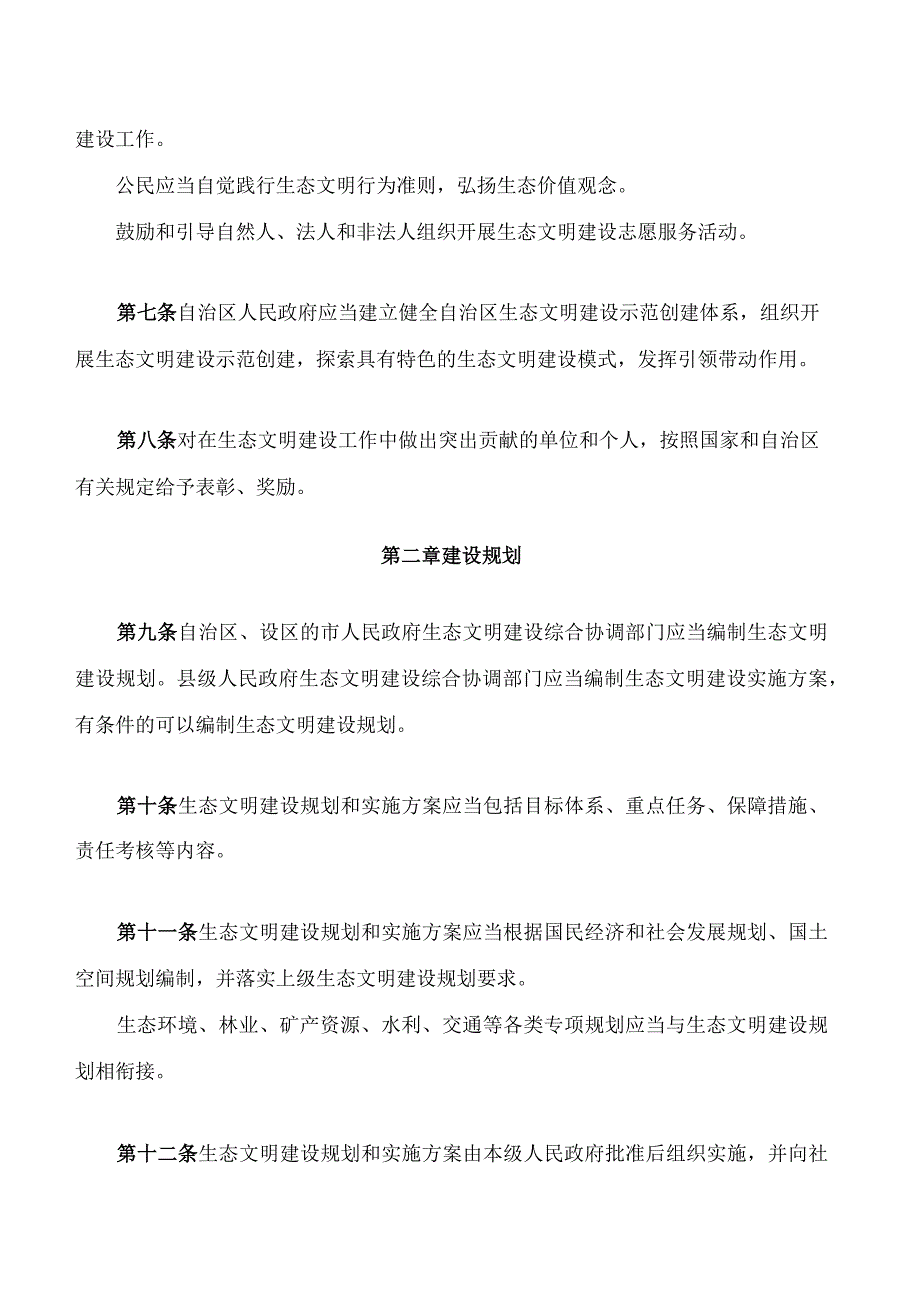 建设工作。

公民应当自觉践行生态文明行为准则，弘扬生态价值观念。

鼓励和引导自然人、法人和非法人组织开展生态文明建设志愿服务活动。

第七条自治区人民政府应当建立健全自治区生态文明建设示范创建体系，组织开展生态文明建设示范创建，探索具有特色的生态文明建设模式，发挥引领带动作用。

第八条对在生态文明建设工作中做出突出贡献的单位和个人，按照国家和自治区有关规定给予表彰、奖励。

第二章建设规划

第九条自治区、设区的市人民政府生态文明建设综合协调部门应当编制生态文明建设规划。县级人民政府生态文明建设综合协调部门应当编制生态文明建设实施方案，有条件的可以编制生态文明建设规划。

第十条生态文明建设规划和实施方案应当包括目标体系、重点任务、保障措施、责任考核等内容。

第十一条生态文明建设规划和实施方案应当根据国民经济和社会发展规划、国土空间规划编制，并落实上级生态文明建设规划要求。

生态环境、林业、矿产资源、水利、交通等各类专项规划应当与生态文明建设规划相衔接。

第十二条生态文明建设规划和实施方案由本级人民政府批准后组织实施，并向社